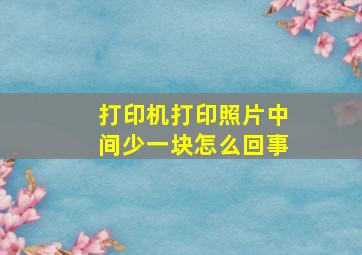 打印机打印照片中间少一块怎么回事